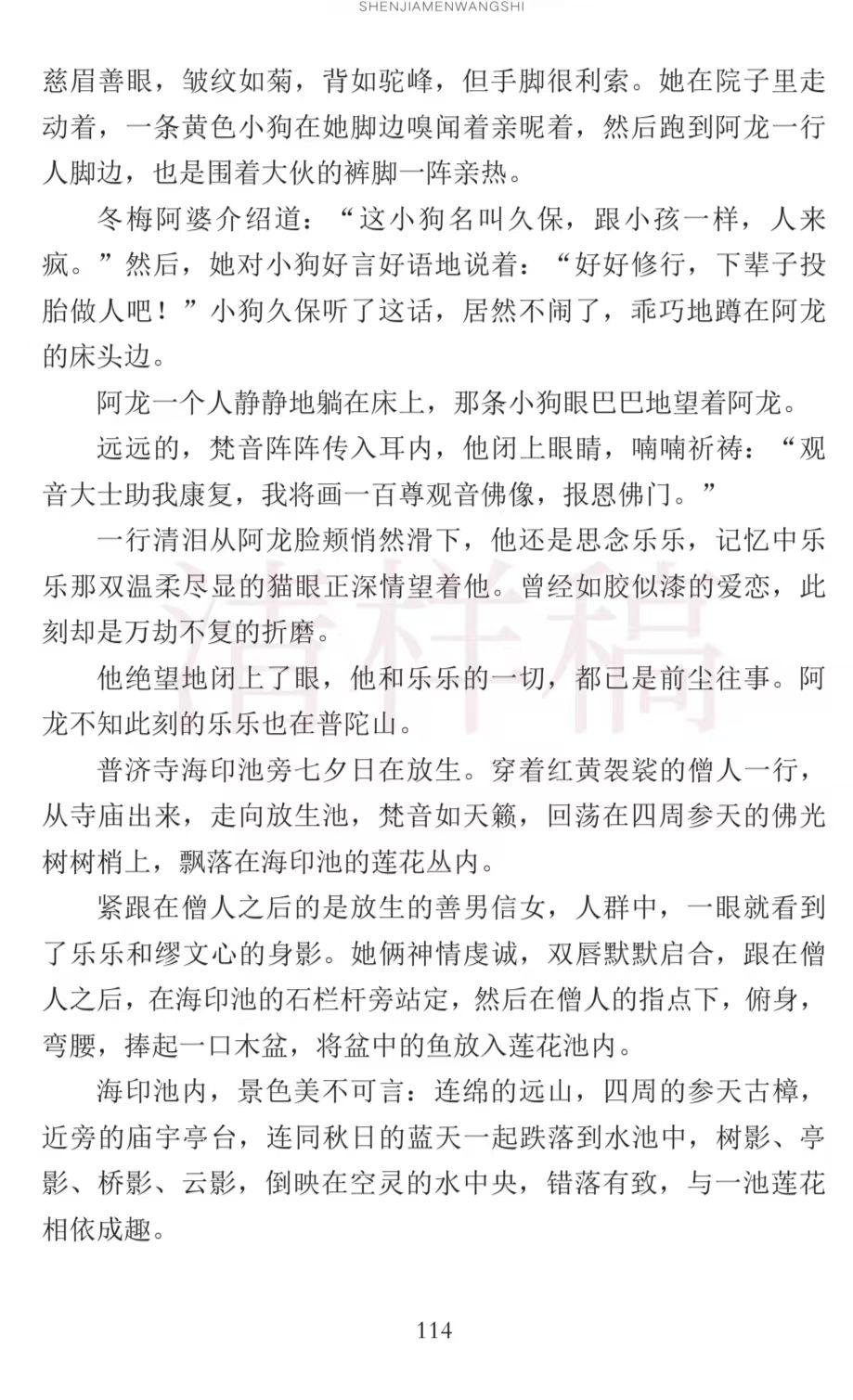 SHENJIAMENWANGSHI

慈眉善眼，皱纹如菊，背如驼峰，但手脚很利索。她在院子里走动着，一条黄色小狗在她脚边嗅闻着亲昵着，然后跑到阿龙一行人脚边，也是围着大伙的裤脚一阵亲热。

冬梅阿婆介绍道：“这小狗名叫久保，跟小孩一样，人来疯。”然后，她对小狗好言好语地说着：“好好修行，下辈子投胎做人吧！”小狗久保听了这话，居然不闹了，乖巧地蹲在阿龙的床头边。

阿龙一个人静静地躺在床上，那条小狗眼巴巴地望着阿龙。

远远的，梵音阵阵传入耳内，他闭上眼睛，喃喃祈祷：“观音大士助我康复，我将画一百尊观音佛像，报恩佛门。”

一行清泪从阿龙脸颊悄然滑下，他还是思念乐乐，记忆中乐乐那双温柔尽显的猫眼正深情望着他。曾经如胶似漆的爱恋，此刻却是万劫不复的折磨。

他绝望地闭上了眼，他和乐乐的一切，都已是前尘往事。阿龙不知此刻的乐乐也在普陀山。

普济寺海印池旁七夕日在放生。穿着红黄袈裟的僧人一行，从寺庙出来，走向放生池，梵音如天籁，回荡在四周参天的佛光树树梢上，飘落在海印池的莲花丛内。

紧跟在僧人之后的是放生的善男信女，人群中，一眼就看到了乐乐和缪文心的身影。她俩神情虔诚，双唇默默启合，跟在僧人之后，在海印池的石栏杆旁站定，然后在僧人的指点下，俯身，弯腰，捧起一口木盆，将盆中的鱼放入莲花池内。

海印池内，景色美不可言：连绵的远山，四周的参天古樟，近旁的庙宇亭台，连同秋日的蓝天一起跌落到水池中，树影、亭影、桥影、云影，倒映在空灵的水中央，错落有致，与一池莲花相依成趣。

清样稿

114